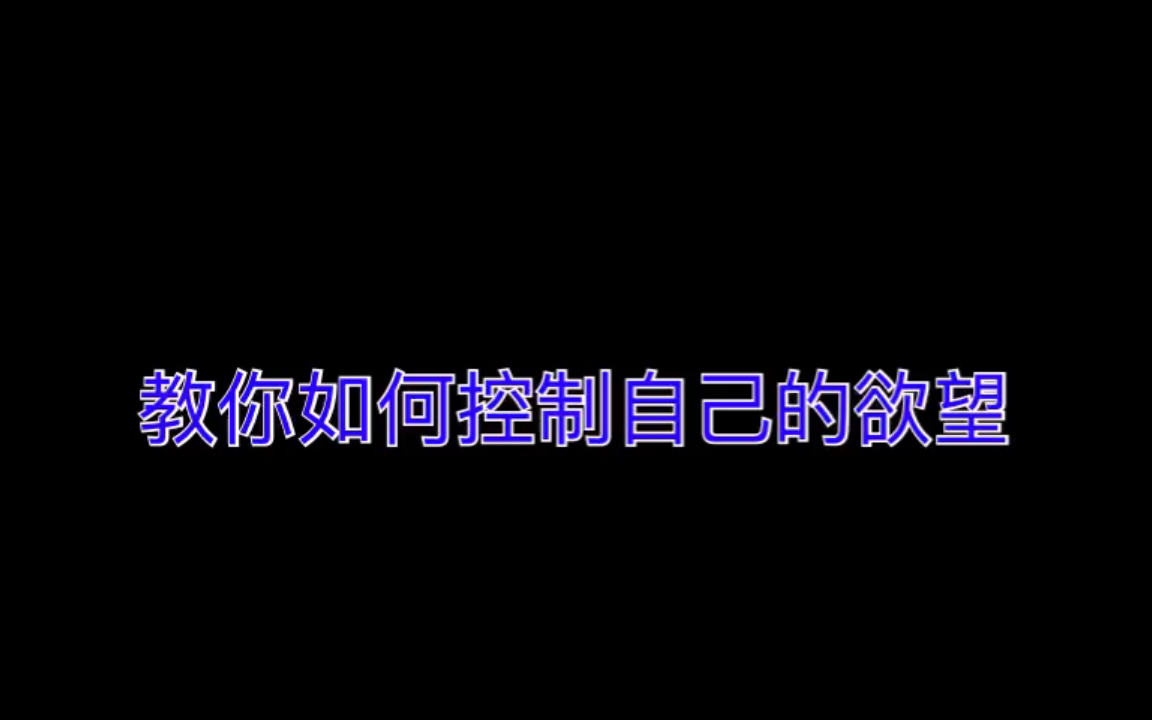 教你如何控制自己的欲望